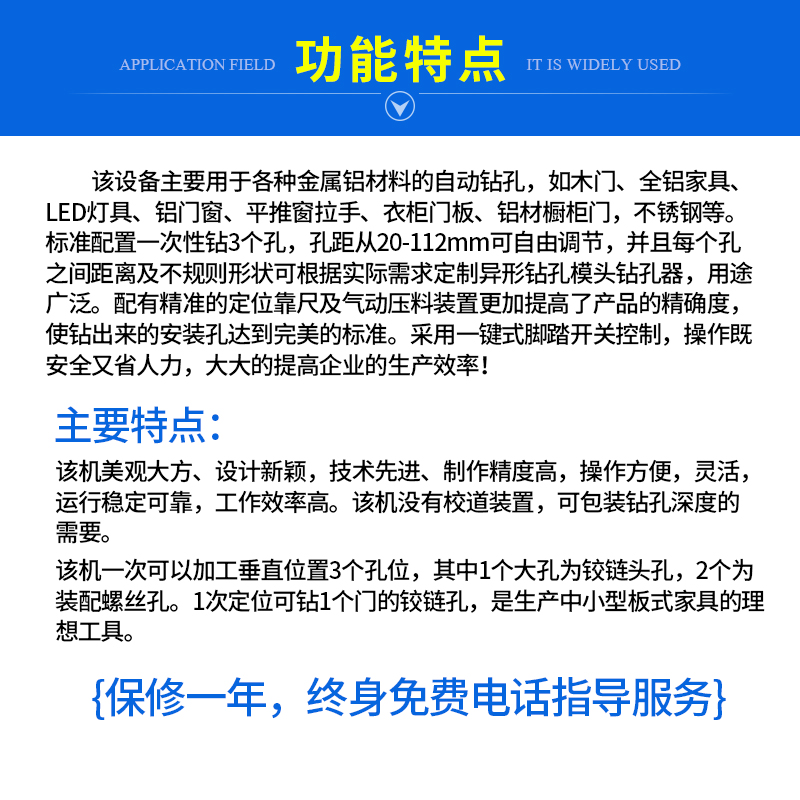 APPLICATION FIELD 功能特点 IT IS WIDELY USED

该设备主要用于各种金属铝材料的自动钻孔，如木门、全铝家具、LED灯具、铝门窗、平推窗拉手、衣柜门板、铝材橱柜门，不锈钢等。标准配置一次性钻3个孔，孔距从20-112mm可自由调节，并且每个孔之间距离及不规则形状可根据实际需求定制异形钻孔模头钻孔器，用途广泛。配有精准的定位靠尺及气动压料装置更加提高了产品的精确度，使钻出来的安装孔达到完美的标准。采用一键式脚踏开关控制，操作既安全又省人力，大大的提高企业的生产效率！

主要特点：

该机美观大方、设计新颖，技术先进、制作精度高，操作方便，灵活，运行稳定可靠，工作效率高。该机没有校道装置，可包装钻孔深度的需要。

该机一次可以加工垂直位置3个孔位，其中1个大孔为铰链头孔，2个为装配螺丝孔。1次定位可钻1个门的铰链孔，是生产中小型板式家具的理想工具。

{保修一年，终身免费电话指导服务}